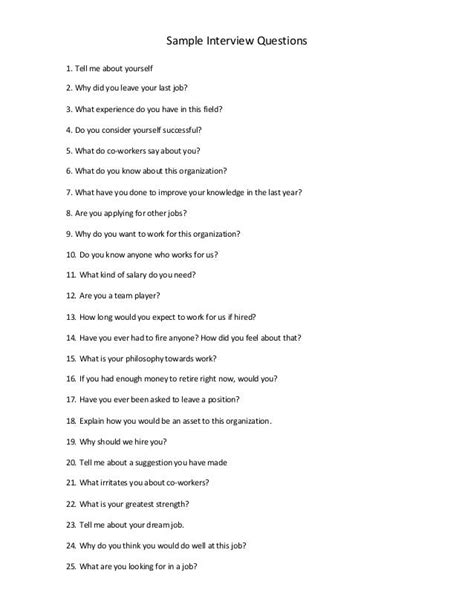 Sample Interview Questions

1. Tell me about yourself

2. Why did you leave your last job?

3. What experience do you have in this field?

4. Do you consider yourself successful?

5. What do co-workers say about you?

6. What do you know about this organization?

7. What have you done to improve your knowledge in the last year?

8. Are you applying for other jobs?

9. Why do you want to work for this organization?

10. Do you know anyone who works for us?

11. What kind of salary do you need?

12. Are you a team player?

13. How long would you expect to work for us if hired?

14. Have you ever had to fire anyone? How did you feel about that?

15. What is your philosophy towards work?

16. If you had enough money to retire right now, would you?

17. Have you ever been asked to leave a position?

18. Explain how you would be an asset to this organization.

19. Why should we hire you?

20. Tell me about a suggestion you have made

21. What irritates you about co-workers?

22. What is your greatest strength?

23. Tell me about your dream job.

24. Why do you think you would do well at this job?

25. What are you looking for in a job?